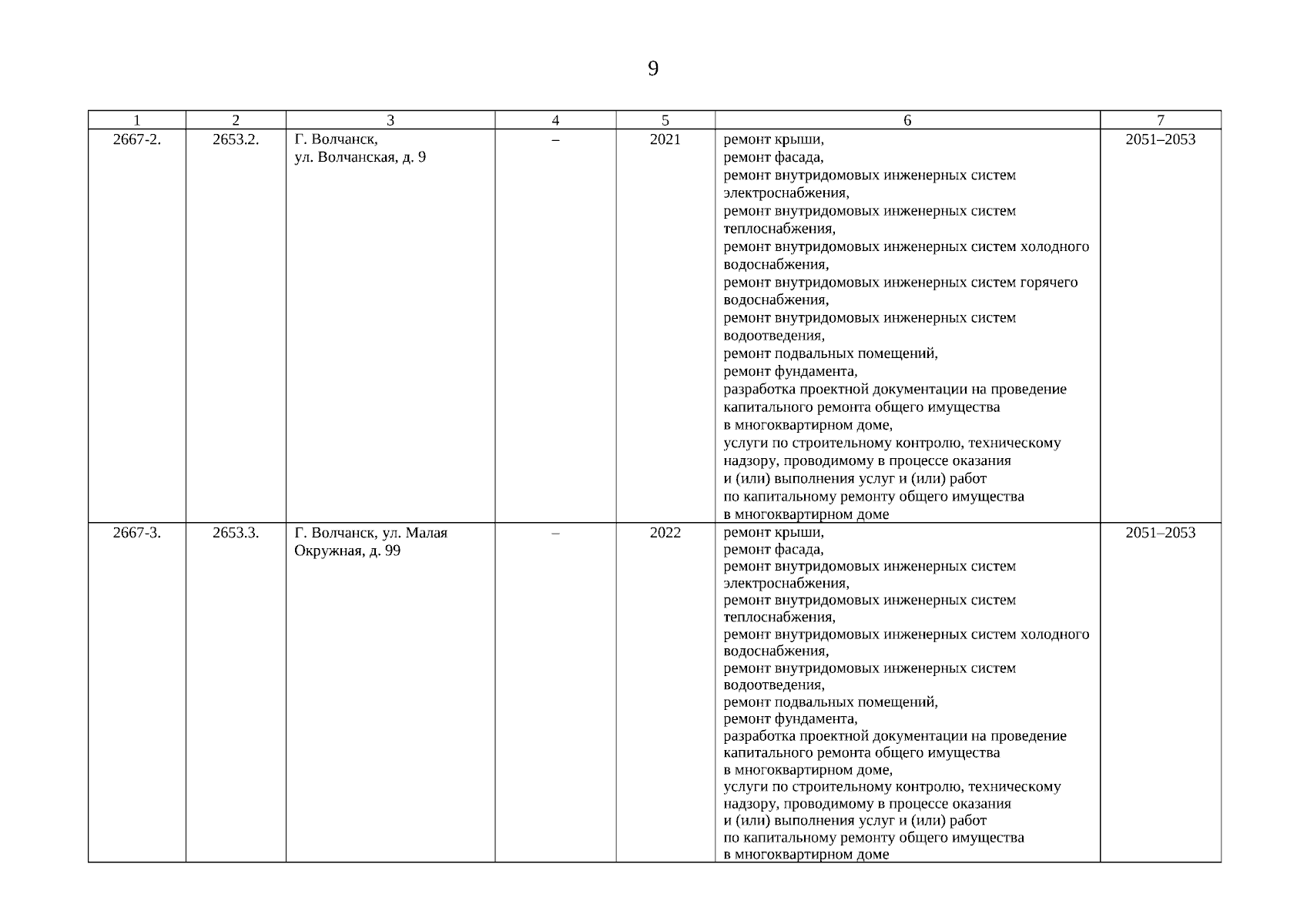 9

| 1 | 2 | 3 | 4 | 5 | 6 | 7 |
|---|---|---|---|---|---|---|
| 2667-2. | 2653.2. | Г. Волчанск, ул. Волчанская, д. 9 | – | 2021 | ремонт крыши, ремонт фасада, ремонт внутридомовых инженерных систем электроснабжения, ремонт внутридомовых инженерных систем теплоснабжения, ремонт внутридомовых инженерных систем холодного водоснабжения, ремонт внутридомовых инженерных систем горячего водоснабжения, ремонт внутридомовых инженерных систем водоотведения, ремонт подвальных помещений, ремонт фундамента, разработка проектной документации на проведение капитального ремонта общего имущества в многоквартирном доме, услуги по строительному контролю, техническому надзору, проводимому в процессе оказания и (или) выполнения услуг и (или) работ по капитальному ремонту общего имущества в многоквартирном доме | 2051–2053 |
| 2667-3. | 2653.3. | Г. Волчанск, ул. Малая Окружная, д. 99 | – | 2022 | ремонт крыши, ремонт фасада, ремонт внутридомовых инженерных систем электроснабжения, ремонт внутридомовых инженерных систем теплоснабжения, ремонт внутридомовых инженерных систем холодного водоснабжения, ремонт внутридомовых инженерных систем водоотведения, ремонт подвальных помещений, ремонт фундамента, разработка проектной документации на проведение капитального ремонта общего имущества в многоквартирном доме, услуги по строительному контролю, техническому надзору, проводимому в процессе оказания и (или) выполнения услуг и (или) работ по капитальному ремонту общего имущества в многоквартирном доме | 2051–2053 |